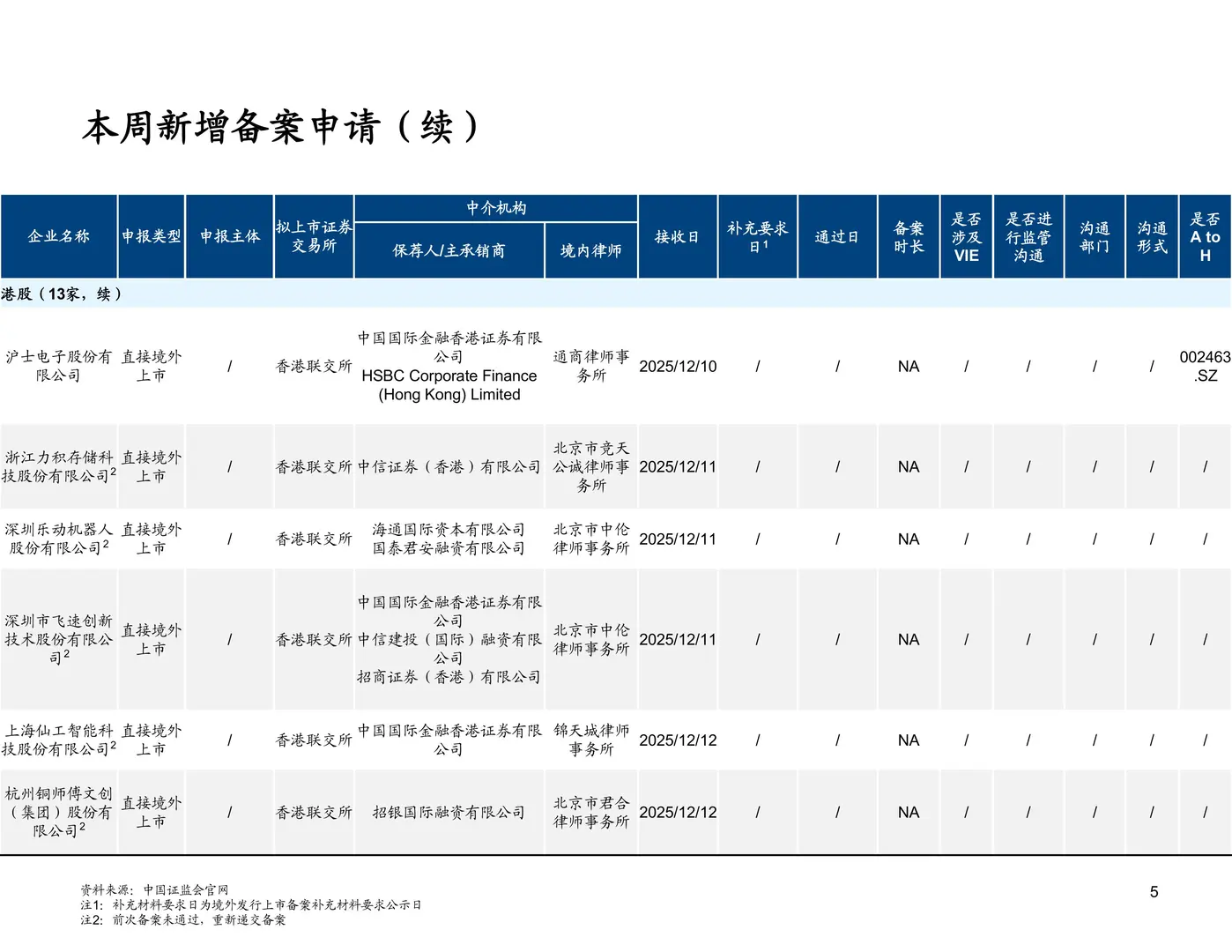 本周新增备案申请（续）

| 企业名称 | 申报类型 | 申报主体 | 拟上市证券交易所 | 中介机构 保荐人/主承销商 | 中介机构 境内律师 | 接收日 | 补充要求日$^1$ | 通过日 | 备案时长 | 是否涉及VIE | 是否进行监管沟通 | 沟通部门 | 沟通形式 | 是否A to H |
|---|---|---|---|---|---|---|---|---|---|---|---|---|---|---|
| 港股（13家，续） | | | | | | | | | | | | | | |
| 沪士电子股份有限公司 | 直接境外上市 | / | 香港联交所 | 中国国际金融香港证券有限公司 HSBC Corporate Finance (Hong Kong) Limited | 通商律师事务所 | 2025/12/10 | / | / | NA | / | / | / | / | 002463.SZ |
| 浙江力积存储科技股份有限公司$^2$ | 直接境外上市 | / | 香港联交所 | 中信证券（香港）有限公司 | 北京市竞天公诚律师事务所 | 2025/12/11 | / | / | NA | / | / | / | / | / |
| 深圳乐动机器人股份有限公司$^2$ | 直接境外上市 | / | 香港联交所 | 海通国际资本有限公司 国泰君安融资有限公司 | 北京市中伦律师事务所 | 2025/12/11 | / | / | NA | / | / | / | / | / |
| 深圳市飞速创新技术股份有限公司$^2$ | 直接境外上市 | / | 香港联交所 | 中国国际金融香港证券有限公司 中信建投（国际）融资有限公司 招商证券（香港）有限公司 | 北京市中伦律师事务所 | 2025/12/11 | / | / | NA | / | / | / | / | / |
| 上海仙工智能科技股份有限公司$^2$ | 直接境外上市 | / | 香港联交所 | 中国国际金融香港证券有限公司 | 锦天城律师事务所 | 2025/12/12 | / | / | NA | / | / | / | / | / |
| 杭州铜师傅文创（集团）股份有限公司$^2$ | 直接境外上市 | / | 香港联交所 | 招银国际融资有限公司 | 北京市君合律师事务所 | 2025/12/12 | / | / | NA | / | / | / | / | / |

资料来源：中国证监会官网
注1：补充材料要求日为境外发行上市备案补充材料要求公示日
注2：前次备案未通过，重新递交备案

5